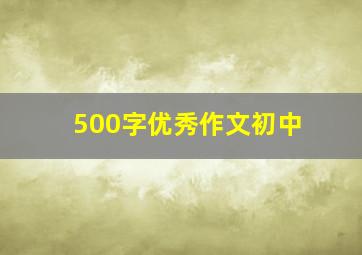 500字优秀作文初中